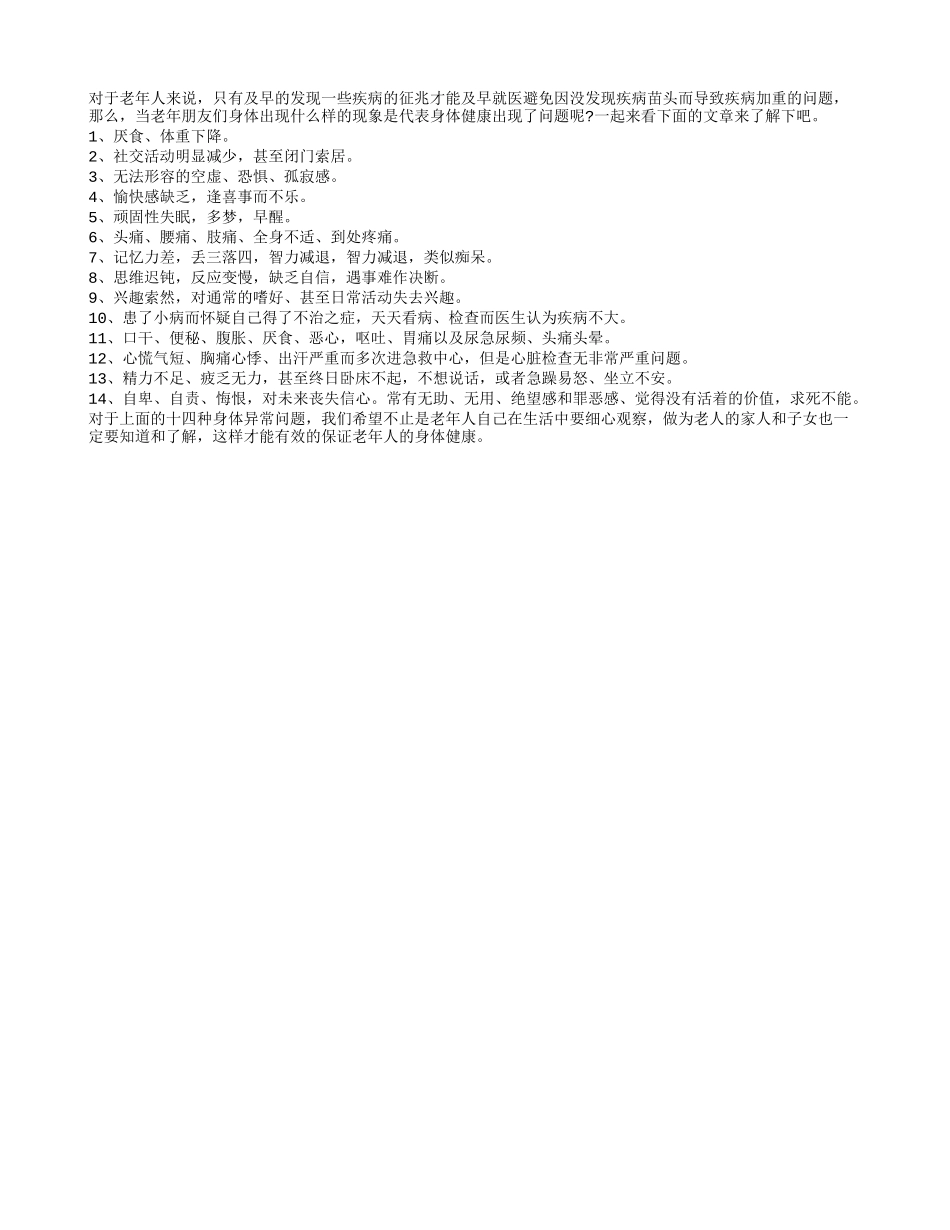 对于老年人来说，只有及早的发现一些疾病的征兆才能及早就医避免因没发现疾病苗头而导致疾病加重的问题，那么，当老年朋友们身体出现什么样的现象是代表身体健康出现了问题呢?一起来看下面的文章来了解下吧。
1、厌食、体重下降。
2、社交活动明显减少，甚至闭门索居。
3、无法形容的空虚、恐惧、孤寂感。
4、愉快感缺乏，逢喜事而不乐。
5、顽固性失眠，多梦，早醒。
6、头痛、腰痛、肢痛、全身不适、到处疼痛。
7、记忆力差，丢三落四，智力减退，智力减退，类似痴呆。
8、思维迟钝，反应变慢，缺乏自信，遇事难作决断。
9、兴趣索然，对通常的嗜好、甚至日常活动失去兴趣。
10、患了小病而怀疑自己得了不治之症，天天看病、检查而医生认为疾病不大。
11、口干、便秘、腹胀、厌食、恶心，呕吐、胃痛以及尿急尿频、头痛头晕。
12、心慌气短、胸痛心悸、出汗严重而多次进急救中心，但是心脏检查无非常严重问题。
13、精力不足、疲乏无力，甚至终日卧床不起，不想说话，或者急躁易怒、坐立不安。
14、自卑、自责、悔恨，对未来丧失信心。常有无助、无用、绝望感和罪恶感、觉得没有活着的价值，求死不能。
对于上面的十四种身体异常问题，我们希望不止是老年人自己在生活中要细心观察，做为老人的家人和子女也一定要知道和了解，这样才能有效的保证老年人的身体健康。